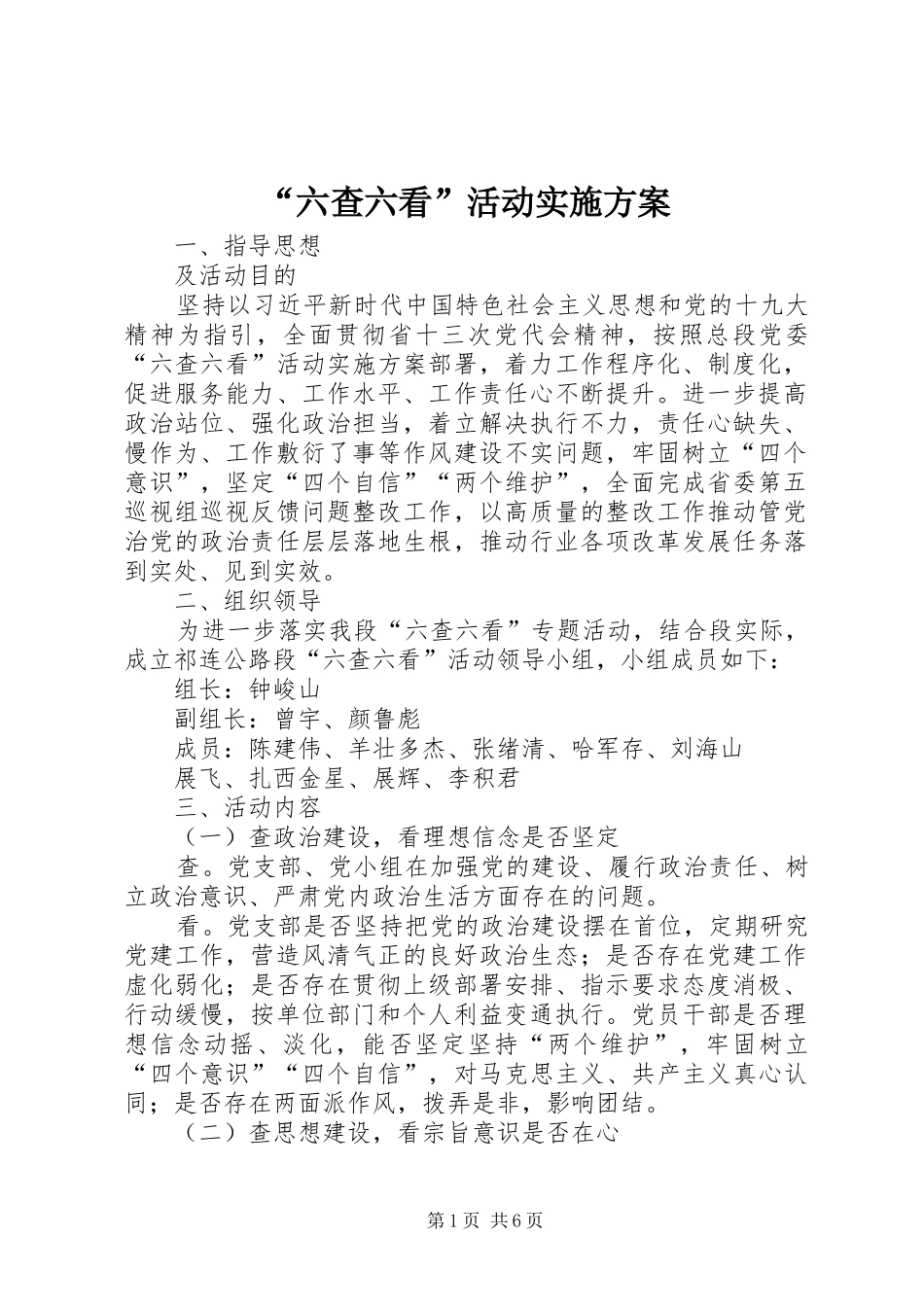 “六查六看”活动实施方案

一、指导思想

及活动目的

坚持以习近平新时代中国特色社会主义思想和党的十九大精神为指引，全面贯彻省十三次党代会精神，按照总段党委“六查六看”活动实施方案部署，着力工作程序化、制度化，促进服务能力、工作水平、工作责任心不断提升。进一步提高政治站位、强化政治担当，着立解决执行不力，责任心缺失、慢作为、工作敷衍了事等作风建设不实问题，牢固树立“四个意识”，坚定“四个自信”“两个维护”，全面完成省委第五巡视组巡视反馈问题整改工作，以高质量的整改工作推动管党治党的政治责任层层落地生根，推动行业各项改革发展任务落到实处、见到实效。

二、组织领导

为进一步落实我段“六查六看”专题活动，结合段实际，成立祁连公路段“六查六看”活动领导小组，小组成员如下：

组长：钟峻山

副组长：曾宇、颜鲁彪

成员：陈建伟、羊壮多杰、张绪清、哈军存、刘海山

展飞、扎西金星、展辉、李积君

三、活动内容

（一）查政治建设，看理想信念是否坚定

查。党支部、党小组在加强党的建设、履行政治责任、树立政治意识、严肃党内政治生活方面存在的问题。

看。党支部是否坚持把党的政治建设摆在首位，定期研究党建工作，营造风清气正的良好政治生态；是否存在党建工作虚化弱化；是否存在贯彻上级部署安排、指示要求态度消极、行动缓慢，按单位部门和个人利益变通执行。党员干部是否理想信念动摇、淡化，能否坚定坚持“两个维护”，牢固树立“四个意识”“四个自信”，对马克思主义、共产主义真心认同；是否存在两面派作风，拨弄是非，影响团结。

（二）查思想建设，看宗旨意识是否在心

第1页 共6页